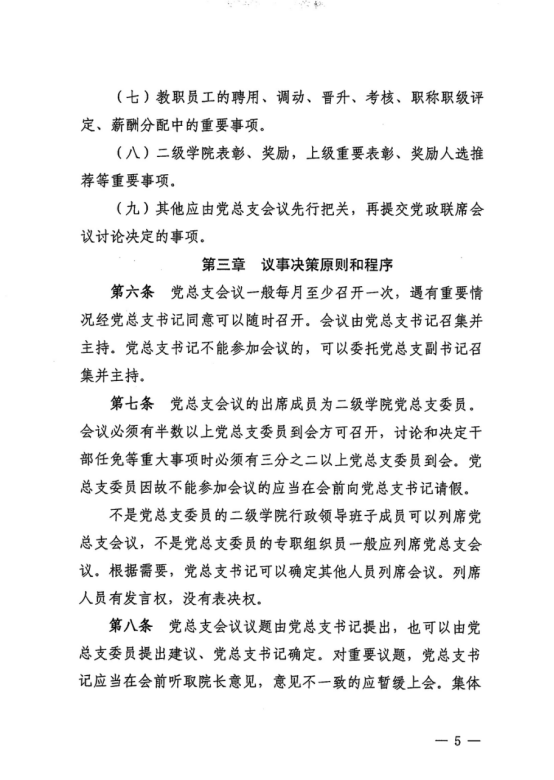 （七）教职员工的聘用、调动、晋升、考核、职称职级评定、薪酬分配中的重要事项。

（八）二级学院表彰、奖励，上级重要表彰、奖励人选推荐等重要事项。

（九）其他应由党总支会议先行把关，再提交党政联席会议讨论决定的事项。

第三章　议事决策原则和程序

第六条　党总支会议一般每月至少召开一次，遇有重要情况经党总支书记同意可以随时召开。会议由党总支书记召集并主持。党总支书记不能参加会议的，可以委托党总支副书记召集并主持。

第七条　党总支会议的出席成员为二级学院党总支委员。会议必须有半数以上党总支委员到会方可召开，讨论和决定干部任免等重大事项时必须有三分之二以上党总支委员到会。党总支委员因故不能参加会议的应当在会前向党总支书记请假。

不是党总支委员的二级学院行政领导班子成员可以列席党总支会议，不是党总支委员的专职组织员一般应列席党总支会议。根据需要，党总支书记可以确定其他人员列席会议。列席人员有发言权，没有表决权。

第八条　党总支会议议题由党总支书记提出，也可以由党总支委员提出建议、党总支书记确定。对重要议题，党总支书记应当在会前听取院长意见，意见不一致的应暂缓上会。集体

— 5 —